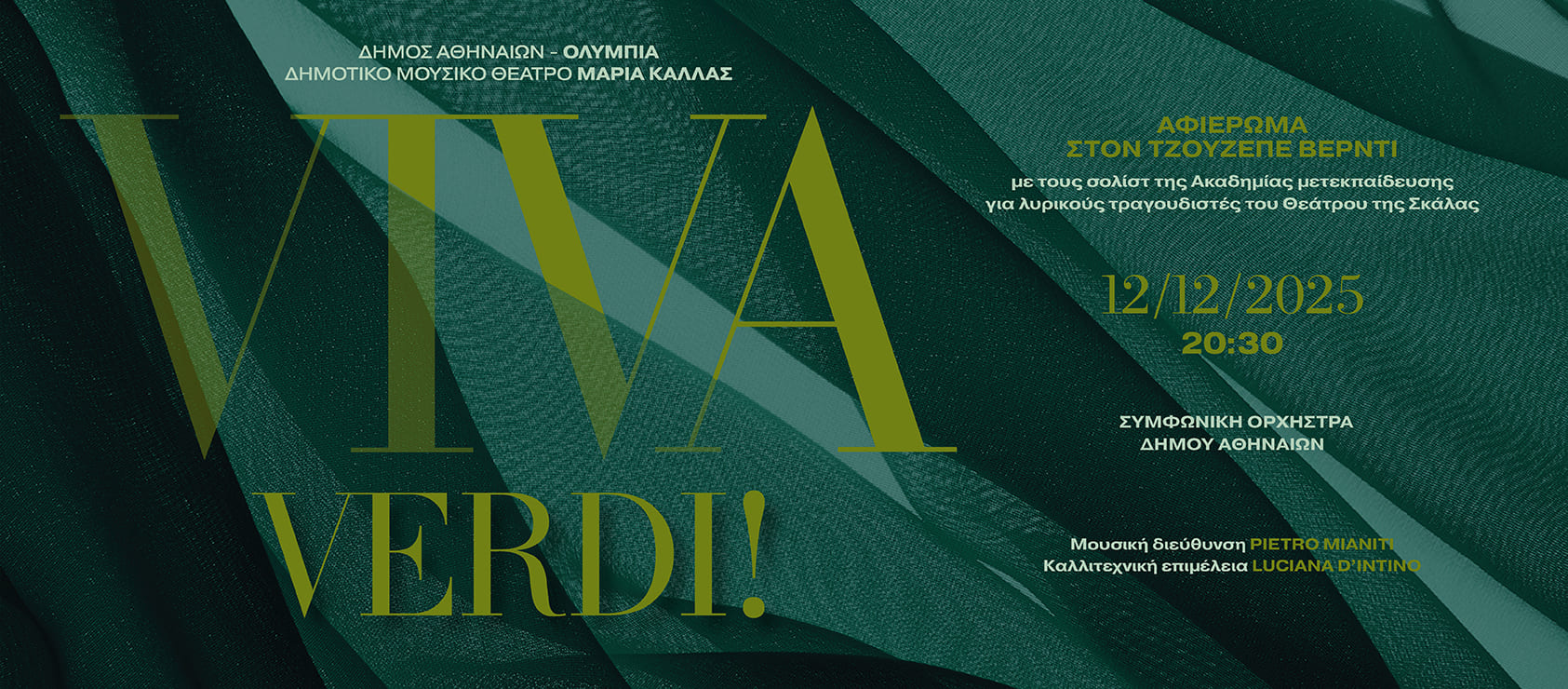 ΔΗΜΟΣ ΑΘΗΝΑΙΩΝ - ΟΛΥΜΠΙΑ
ΔΗΜΟΤΙΚΟ ΜΟΥΣΙΚΟ ΘΕΑΤΡΟ ΜΑΡΙΑ ΚΑΛΛΑΣ

VIVA
VERDI!

ΑΦΙΕΡΩΜΑ
ΣΤΟΝ ΤΖΟΥΖΕΠΕ ΒΕΡΝΤΙ
με τους σολίστ της Ακαδημίας μετεκπαίδευσης για λυρικούς τραγουδιστές του Θεάτρου της Σκάλας

12/12/2025
20:30

ΣΥΜΦΩΝΙΚΗ ΟΡΧΗΣΤΡΑ
ΔΗΜΟΥ ΑΘΗΝΑΙΩΝ

Μουσική διεύθυνση PIETRO MIANITI
Καλλιτεχνική επιμέλεια LUCIANA D'INTINO